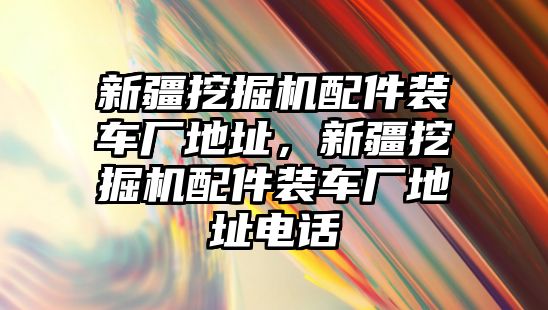 新疆挖掘机配件装车厂地址，新疆挖掘机配件装车厂地址电话